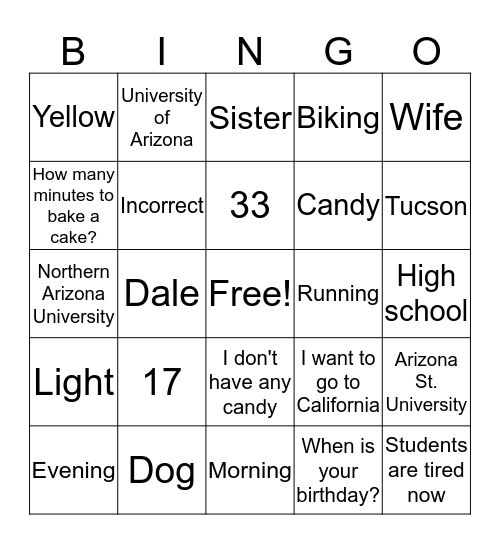 | B | I | N | G | O |
|---|---|---|---|---|
| Yellow | University of Arizona | Sister | Biking | Wife |
| How many minutes to bake a cake? | Incorrect | 33 | Candy | Tucson |
| Northern Arizona University | Dale | Free! | Running | High school |
| Light | 17 | I don't have any candy | I want to go to California | Arizona St. University |
| Evening | Dog | Morning | When is your birthday? | Students are tired now |